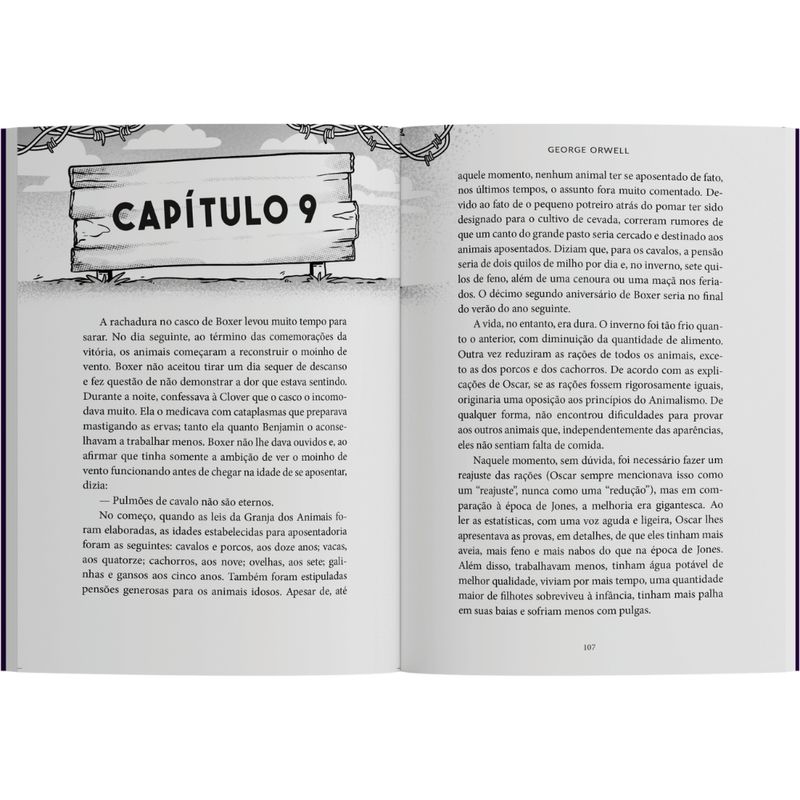 CAPÍTULO 9

A rachadura no casco de Boxer levou muito tempo para sarar. No dia seguinte, ao término das comemorações da vitória, os animais começaram a reconstruir o moinho de vento. Boxer não aceitou tirar um dia sequer de descanso e fez questão de não demonstrar a dor que estava sentindo. Durante a noite, confessava à Clover que o casco o incomodava muito. Ela o medicava com cataplasmas que preparava mastigando as ervas; tanto ela quanto Benjamin o aconselhavam a trabalhar menos. Boxer não lhe dava ouvidos e, ao afirmar que tinha somente a ambição de ver o moinho de vento funcionando antes de chegar na idade de se aposentar, dizia:

— Pulmões de cavalo não são eternos.

No começo, quando as leis da Granja dos Animais foram elaboradas, as idades estabelecidas para aposentadoria foram as seguintes: cavalos e porcos, aos doze anos; vacas, aos quatorze; cachorros, aos nove; ovelhas, aos sete; galinhas e gansos aos cinco anos. Também foram estipuladas pensões generosas para os animais idosos. Apesar de, até

GEORGE ORWELL

aquele momento, nenhum animal ter se aposentado de fato, nos últimos tempos, o assunto fora muito comentado. Devido ao fato de o pequeno potreiro atrás do pomar ter sido designado para o cultivo de cevada, correram rumores de que um canto do grande pasto seria cercado e destinado aos animais aposentados. Diziam que, para os cavalos, a pensão seria de dois quilos de milho por dia e, no inverno, sete quilos de feno, além de uma cenoura ou uma maçã nos feriados. O décimo segundo aniversário de Boxer seria no final do verão do ano seguinte.

A vida, no entanto, era dura. O inverno foi tão frio quanto o anterior, com diminuição da quantidade de alimento. Outra vez reduziram as rações de todos os animais, exceto as dos porcos e dos cachorros. De acordo com as explicações de Oscar, se as rações fossem rigorosamente iguais, originaria uma oposição aos princípios do Animalismo. De qualquer forma, não encontrou dificuldades para provar aos outros animais que, independentemente das aparências, eles não sentiam falta de comida.

Naquele momento, sem dúvida, foi necessário fazer um reajuste das rações (Oscar sempre mencionava isso como um "reajuste", nunca como uma "redução"), mas em comparação à época de Jones, a melhoria era gigantesca. Ao ler as estatísticas, com uma voz aguda e ligeira, Oscar lhes apresentava as provas, em detalhes, de que eles tinham mais aveia, mais feno e mais nabos do que na época de Jones. Além disso, trabalhavam menos, tinham água potável de melhor qualidade, viviam por mais tempo, uma quantidade maior de filhotes sobreviveu à infância, tinham mais palha em suas baias e sofriam menos com pulgas.

107